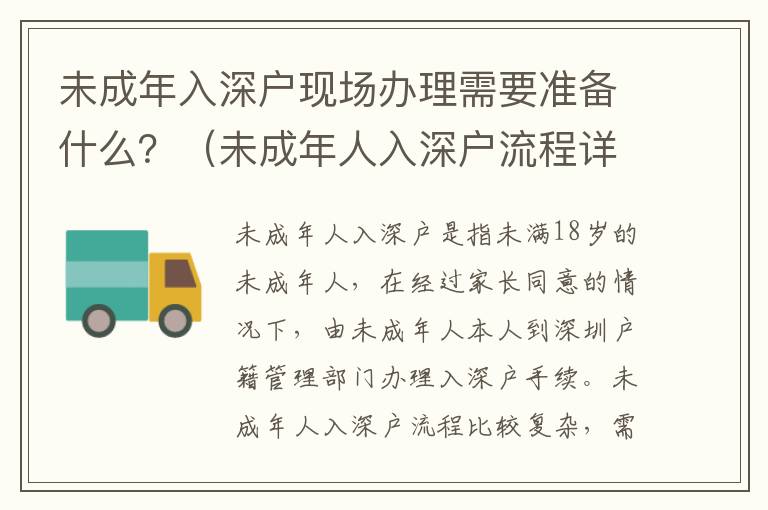 未成年入深户现场办理需要准备什么？（未成年人入深户流程详

未成年人入深户是指未满18岁的未成年人，在经过家长同意的情况下，由未成年人本人到深圳户籍管理部门办理入深户手续。未成年人入深户流程比较复杂，需